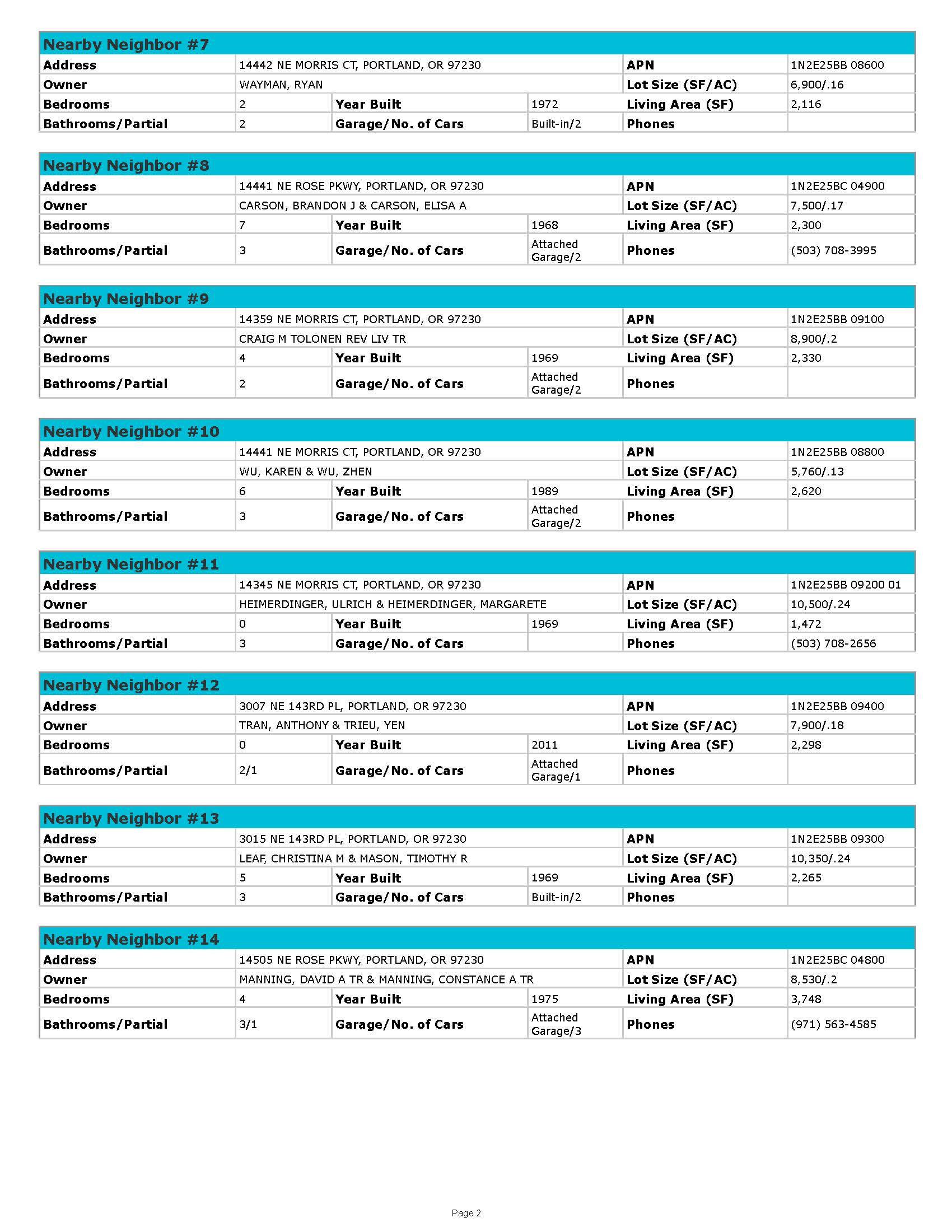 Nearby Neighbor #7

| Address | 14442 NE MORRIS CT, PORTLAND, OR 97230 | | | APN | 1N2E25BB 08600 |
|---|---|---|---|---|---|
| Owner | WAYMAN, RYAN | | | Lot Size (SF/AC) | 6,900/.16 |
| Bedrooms | 2 | Year Built | 1972 | Living Area (SF) | 2,116 |
| Bathrooms/Partial | 2 | Garage/No. of Cars | Built-in/2 | Phones | |

Nearby Neighbor #8

| Address | 14441 NE ROSE PKWY, PORTLAND, OR 97230 | | | APN | 1N2E25BC 04900 |
|---|---|---|---|---|---|
| Owner | CARSON, BRANDON J & CARSON, ELISA A | | | Lot Size (SF/AC) | 7,500/.17 |
| Bedrooms | 7 | Year Built | 1968 | Living Area (SF) | 2,300 |
| Bathrooms/Partial | 3 | Garage/No. of Cars | Attached Garage/2 | Phones | (503) 708-3995 |

Nearby Neighbor #9

| Address | 14359 NE MORRIS CT, PORTLAND, OR 97230 | | | APN | 1N2E25BB 09100 |
|---|---|---|---|---|---|
| Owner | CRAIG M TOLONEN REV LIV TR | | | Lot Size (SF/AC) | 8,900/.2 |
| Bedrooms | 4 | Year Built | 1969 | Living Area (SF) | 2,330 |
| Bathrooms/Partial | 2 | Garage/No. of Cars | Attached Garage/2 | Phones | |

Nearby Neighbor #10

| Address | 14441 NE MORRIS CT, PORTLAND, OR 97230 | | | APN | 1N2E25BB 08800 |
|---|---|---|---|---|---|
| Owner | WU, KAREN & WU, ZHEN | | | Lot Size (SF/AC) | 5,760/.13 |
| Bedrooms | 6 | Year Built | 1989 | Living Area (SF) | 2,620 |
| Bathrooms/Partial | 3 | Garage/No. of Cars | Attached Garage/2 | Phones | |

Nearby Neighbor #11

| Address | 14345 NE MORRIS CT, PORTLAND, OR 97230 | | | APN | 1N2E25BB 09200 01 |
|---|---|---|---|---|---|
| Owner | HEIMERDINGER, ULRICH & HEIMERDINGER, MARGARETE | | | Lot Size (SF/AC) | 10,500/.24 |
| Bedrooms | 0 | Year Built | 1969 | Living Area (SF) | 1,472 |
| Bathrooms/Partial | 3 | Garage/No. of Cars | | Phones | (503) 708-2656 |

Nearby Neighbor #12

| Address | 3007 NE 143RD PL, PORTLAND, OR 97230 | | | APN | 1N2E25BB 09400 |
|---|---|---|---|---|---|
| Owner | TRAN, ANTHONY & TRIEU, YEN | | | Lot Size (SF/AC) | 7,900/.18 |
| Bedrooms | 0 | Year Built | 2011 | Living Area (SF) | 2,298 |
| Bathrooms/Partial | 2/1 | Garage/No. of Cars | Attached Garage/1 | Phones | |

Nearby Neighbor #13

| Address | 3015 NE 143RD PL, PORTLAND, OR 97230 | | | APN | 1N2E25BB 09300 |
|---|---|---|---|---|---|
| Owner | LEAF, CHRISTINA M & MASON, TIMOTHY R | | | Lot Size (SF/AC) | 10,350/.24 |
| Bedrooms | 5 | Year Built | 1969 | Living Area (SF) | 2,265 |
| Bathrooms/Partial | 3 | Garage/No. of Cars | Built-in/2 | Phones | |

Nearby Neighbor #14

| Address | 14505 NE ROSE PKWY, PORTLAND, OR 97230 | | | APN | 1N2E25BC 04800 |
|---|---|---|---|---|---|
| Owner | MANNING, DAVID A TR & MANNING, CONSTANCE A TR | | | Lot Size (SF/AC) | 8,530/.2 |
| Bedrooms | 4 | Year Built | 1975 | Living Area (SF) | 3,748 |
| Bathrooms/Partial | 3/1 | Garage/No. of Cars | Attached Garage/3 | Phones | (971) 563-4585 |

Page 2